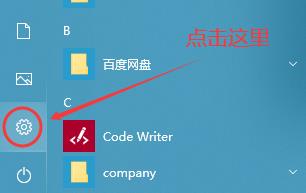 B

点击这里

百度网盘

C

Code Writer

company